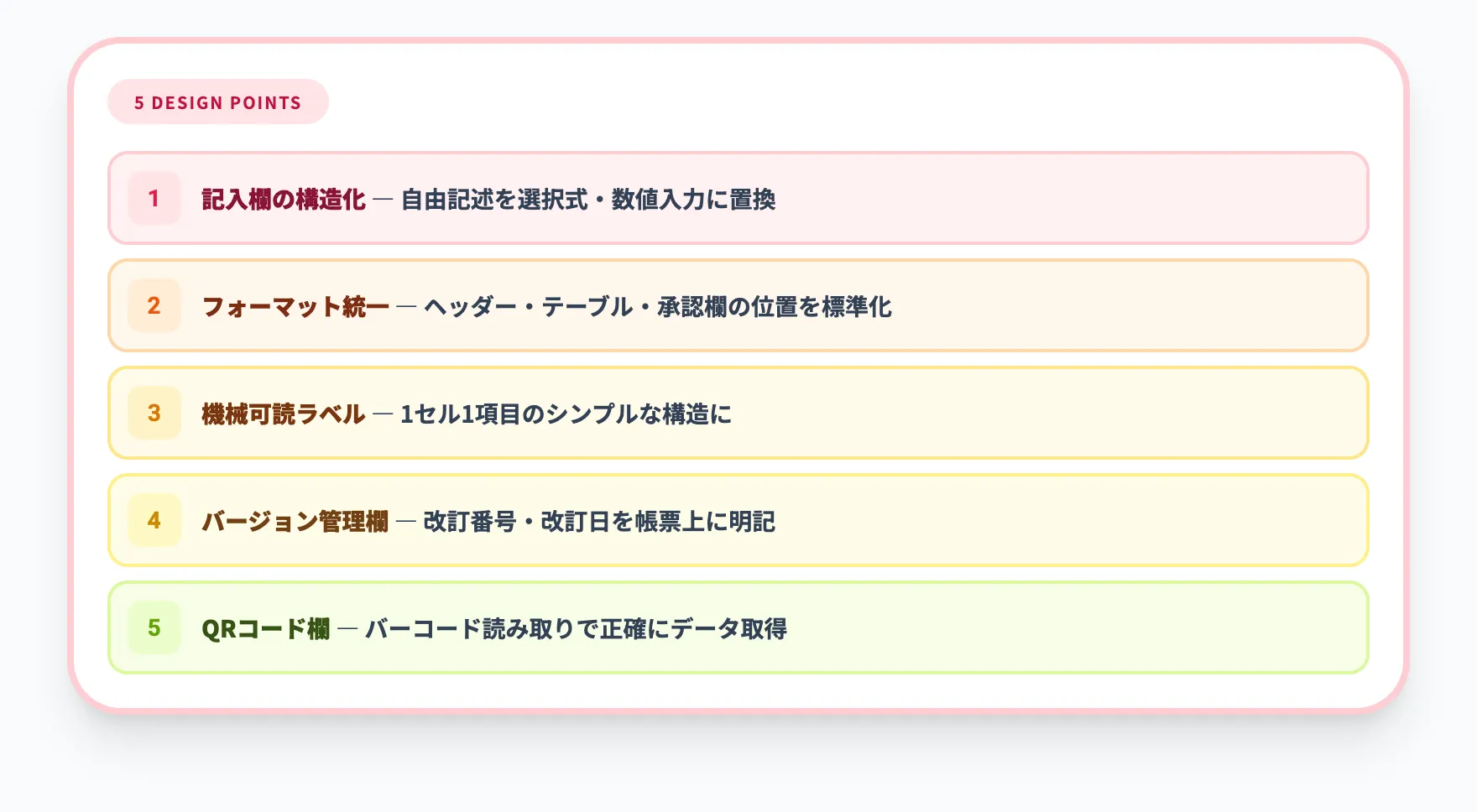 5 DESIGN POINTS

1 記入欄の構造化 — 自由記述を選択式・数値入力に置換

2 フォーマット統一 — ヘッダー・テーブル・承認欄の位置を標準化

3 機械可読ラベル — 1セル1項目のシンプルな構造に

4 バージョン管理欄 — 改訂番号・改訂日を帳票上に明記

5 QRコード欄 — バーコード読み取りで正確にデータ取得